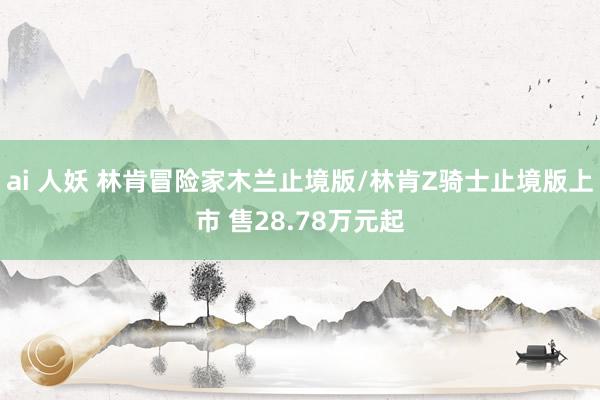 ai 人妖 林肯冒险家木兰止境版/林肯Z骑士止境版上市 售28.78万元起